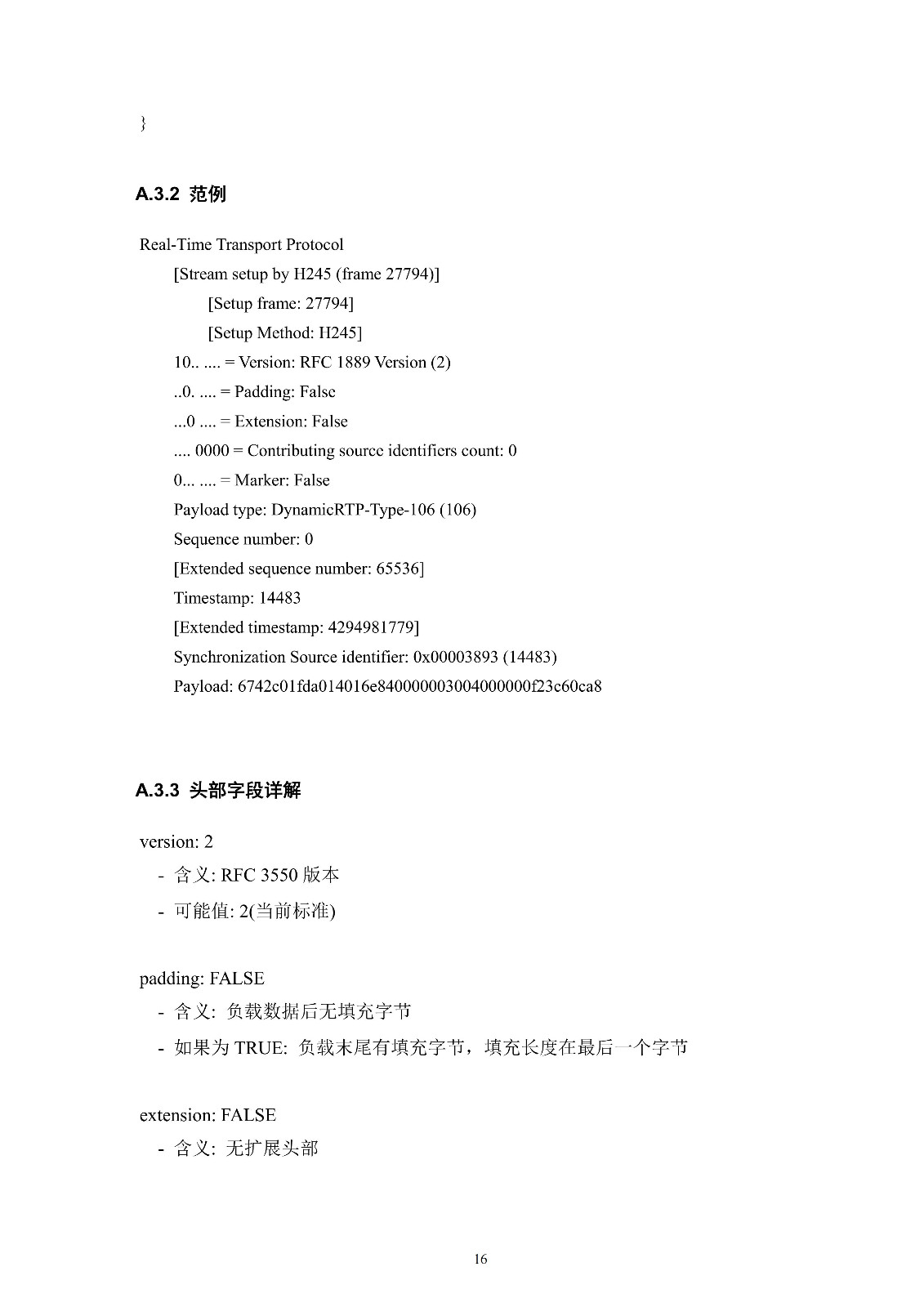 }

A.3.2 范例

Real-Time Transport Protocol

[Stream setup by H245 (frame 27794)]

[Setup frame: 27794]

[Setup Method: H245]

10.. .... = Version: RFC 1889 Version (2)

..0. .... = Padding: False

...0 .... = Extension: False

.... 0000 = Contributing source identifiers count: 0

0... .... = Marker: False

Payload type: DynamicRTP-Type-106 (106)

Sequence number: 0

[Extended sequence number: 65536]

Timestamp: 14483

[Extended timestamp: 4294981779]

Synchronization Source identifier: 0x00003893 (14483)

Payload: 6742c01fda014016e840000003004000000f23c60ca8

A.3.3 头部字段详解

version: 2

- 含义: RFC 3550 版本

- 可能值: 2(当前标准)

padding: FALSE

- 含义: 负载数据后无填充字节

- 如果为 TRUE: 负载末尾有填充字节，填充长度在最后一个字节

extension: FALSE

- 含义: 无扩展头部

16